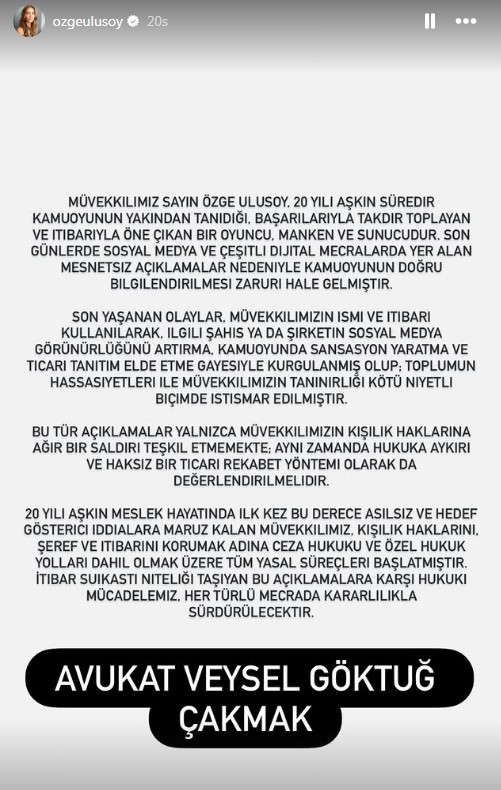 ozgeulusoy 20s

MÜVEKKILIMIZ SAYIN ÖZGE ULUSOY, 20 YILI AŞKIN SÜREDIR KAMUOYUNUN YAKINDAN TANIDIĞI, BAŞARILARIYLA TAKDIR TOPLAYAN VE ITIBARIYLA ÖNE ÇIKAN BIR OYUNCU, MANKEN VE SUNUCUDUR. SON GÜNLERDE SOSYAL MEDYA VE ÇEŞITLI DIJITAL MECRALARDA YER ALAN MESNETSIZ AÇIKLAMALAR NEDENIYLE KAMUOYUNUN DOĞRU BILGILENDIRILMESI ZARURI HALE GELMIŞTIR.

SON YAŞANAN OLAYLAR, MÜVEKKILIMIZIN ISMI VE ITIBARI KULLANILARAK, ILGILI ŞAHIS YA DA ŞIRKETIN SOSYAL MEDYA GÖRÜNÜRLÜĞÜNÜ ARTIRMA, KAMUOYUNDA SANSASYON YARATMA VE TICARI TANITIM ELDE ETME GAYESIYLE KURGULANMIŞ OLUP; TOPLUMUN HASSASIYETLERI ILE MÜVEKKILIMIZIN TANINIRLIĞI KÖTÜ NIYETLI BIÇIMDE ISTISMAR EDILMIŞTIR.

BU TÜR AÇIKLAMALAR YALNIZCA MÜVEKKILIMIZIN KIŞILIK HAKLARINA AĞIR BIR SALDIRI TEŞKIL ETMEMEKTE; AYNI ZAMANDA HUKUKA AYKIRI VE HAKSIZ BIR TICARI REKABET YÖNTEMI OLARAK DA DEĞERLENDIRILMELIDIR.

20 YILI AŞKIN MESLEK HAYATINDA ILK KEZ BU DERECE ASILSIZ VE HEDEF GÖSTERICI IDDIALARA MARUZ KALAN MÜVEKKILIMIZ, KIŞILIK HAKLARINI, ŞEREF VE ITIBARINI KORUMAK ADINA CEZA HUKUKU VE ÖZEL HUKUK YOLLARI DAHIL OLMAK ÜZERE TÜM YASAL SÜREÇLERI BAŞLATMIŞTIR. İTIBAR SUIKASTI NITELIĞI TAŞIYAN BU AÇIKLAMALARA KARŞI HUKUKI MÜCADELEMIZ, HER TÜRLÜ MECRADA KARARLILIKLA SÜRDÜRÜLECEKTIR.

AVUKAT VEYSEL GÖKTUĞ ÇAKMAK